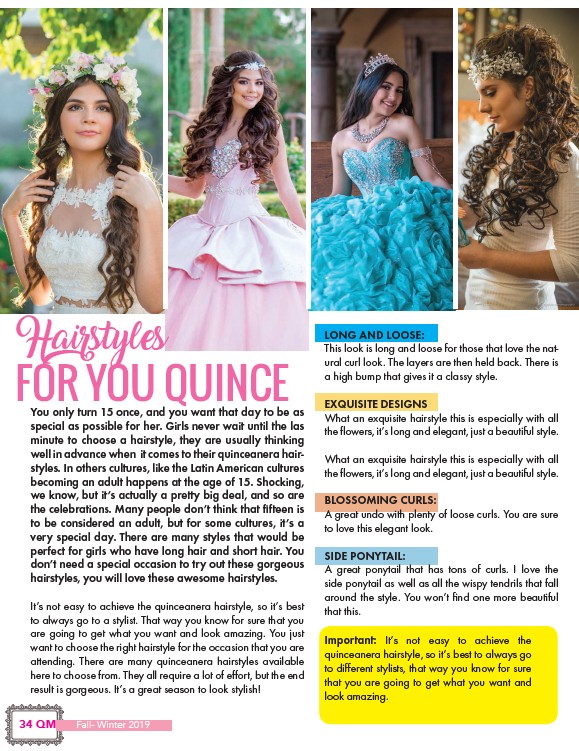 Hairstyles
FOR YOU QUINCE

You only turn 15 once, and you want that day to be as special as possible for her. Girls never wait until the las minute to choose a hairstyle, they are usually thinking well in advance when it comes to their quinceanera hairstyles. In others cultures, like the Latin American cultures becoming an adult happens at the age of 15. Shocking, we know, but it's actually a pretty big deal, and so are the celebrations. Many people don't think that fifteen is to be considered an adult, but for some cultures, it's a very special day. There are many styles that would be perfect for girls who have long hair and short hair. You don't need a special occasion to try out these gorgeous hairstyles, you will love these awesome hairstyles.

It's not easy to achieve the quinceanera hairstyle, so it's best to always go to a stylist. That way you know for sure that you are going to get what you want and look amazing. You just want to choose the right hairstyle for the occasion that you are attending. There are many quinceanera hairstyles available here to choose from. They all require a lot of effort, but the end result is gorgeous. It's a great season to look stylish!

LONG AND LOOSE:
This look is long and loose for those that love the natural curl look. The layers are then held back. There is a high bump that gives it a classy style.

EXQUISITE DESIGNS
What an exquisite hairstyle this is especially with all the flowers, it's long and elegant, just a beautiful style.

What an exquisite hairstyle this is especially with all the flowers, it's long and elegant, just a beautiful style.

BLOSSOMING CURLS:
A great undo with plenty of loose curls. You are sure to love this elegant look.

SIDE PONYTAIL:
A great ponytail that has tons of curls. I love the side ponytail as well as all the wispy tendrils that fall around the style. You won't find one more beautiful that this.

Important: It's not easy to achieve the quinceanera hairstyle, so it's best to always go to different stylists, that way you know for sure that you are going to get what you want and look amazing.

34 QM Fall- Winter 2019